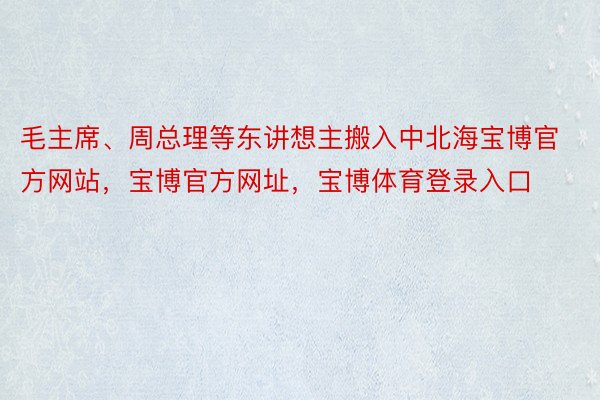 毛主席、周总理等东讲想主搬入中北海宝博官方网站，宝博官方网址，宝博体育登录入口